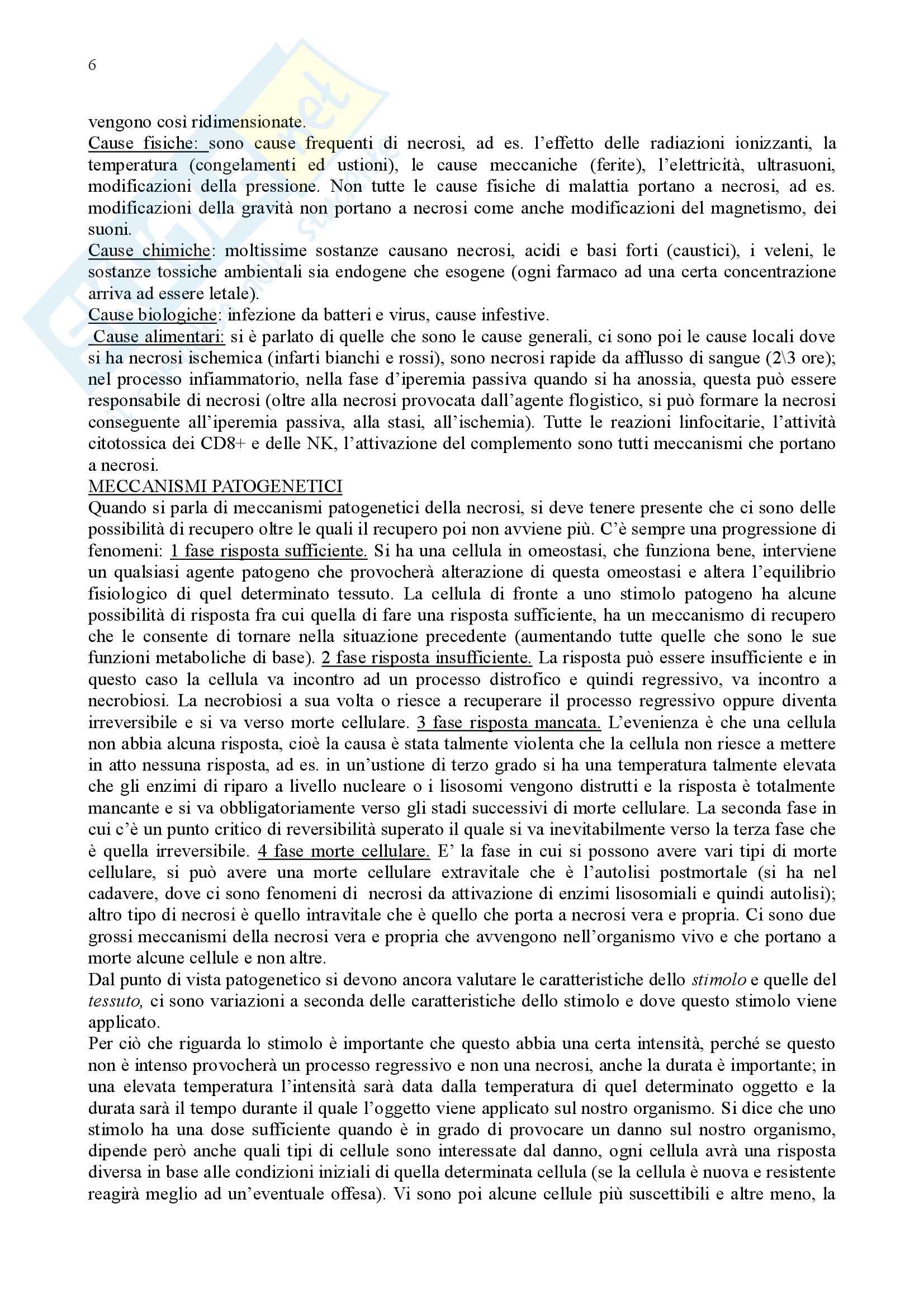 6

vengono così ridimensionate.
Cause fisiche: sono cause frequenti di necrosi, ad es. l'effetto delle radiazioni ionizzanti, la temperatura (congelamenti ed ustioni), le cause meccaniche (ferite), l'elettricità, ultrasuoni, modificazioni della pressione. Non tutte le cause fisiche di malattia portano a necrosi, ad es. modificazioni della gravità non portano a necrosi come anche modificazioni del magnetismo, dei suoni.
Cause chimiche: moltissime sostanze causano necrosi, acidi e basi forti (caustici), i veleni, le sostanze tossiche ambientali sia endogene che esogene (ogni farmaco ad una certa concentrazione arriva ad essere letale).
Cause biologiche: infezione da batteri e virus, cause infestive.
Cause alimentari: si è parlato di quelle che sono le cause generali, ci sono poi le cause locali dove si ha necrosi ischemica (infarti bianchi e rossi), sono necrosi rapide da afflusso di sangue (2\3 ore); nel processo infiammatorio, nella fase d'iperemia passiva quando si ha anossia, questa può essere responsabile di necrosi (oltre alla necrosi provocata dall'agente flogistico, si può formare la necrosi conseguente all'iperemia passiva, alla stasi, all'ischemia). Tutte le reazioni linfocitarie, l'attività citotossica dei CD8+ e delle NK, l'attivazione del complemento sono tutti meccanismi che portano a necrosi.
MECCANISMI PATOGENETICI
Quando si parla di meccanismi patogenetici della necrosi, si deve tenere presente che ci sono delle possibilità di recupero oltre le quali il recupero poi non avviene più. C'è sempre una progressione di fenomeni: 1 fase risposta sufficiente. Si ha una cellula in omeostasi, che funziona bene, interviene un qualsiasi agente patogeno che provocherà alterazione di questa omeostasi e altera l'equilibrio fisiologico di quel determinato tessuto. La cellula di fronte a uno stimolo patogeno ha alcune possibilità di risposta fra cui quella di fare una risposta sufficiente, ha un meccanismo di recupero che le consente di tornare nella situazione precedente (aumentando tutte quelle che sono le sue funzioni metaboliche di base). 2 fase risposta insufficiente. La risposta può essere insufficiente e in questo caso la cellula va incontro ad un processo distrofico e quindi regressivo, va incontro a necrobiosi. La necrobiosi a sua volta o riesce a recuperare il processo regressivo oppure diventa irreversibile e si va verso morte cellulare. 3 fase risposta mancata. L'evenienza è che una cellula non abbia alcuna risposta, cioè la causa è stata talmente violenta che la cellula non riesce a mettere in atto nessuna risposta, ad es. in un'ustione di terzo grado si ha una temperatura talmente elevata che gli enzimi di riparo a livello nucleare o i lisosomi vengono distrutti e la risposta è totalmente mancante e si va obbligatoriamente verso gli stadi successivi di morte cellulare. La seconda fase in cui c'è un punto critico di reversibilità superato il quale si va inevitabilmente verso la terza fase che è quella irreversibile. 4 fase morte cellulare. E' la fase in cui si possono avere vari tipi di morte cellulare, si può avere una morte cellulare extravitale che è l'autolisi postmortale (si ha nel cadavere, dove ci sono fenomeni di necrosi da attivazione di enzimi lisosomiali e quindi autolisi); altro tipo di necrosi è quello intravitale che è quello che porta a necrosi vera e propria. Ci sono due grossi meccanismi della necrosi vera e propria che avvengono nell'organismo vivo e che portano a morte alcune cellule e non altre.
Dal punto di vista patogenetico si devono ancora valutare le caratteristiche dello stimolo e quelle del tessuto, ci sono variazioni a seconda delle caratteristiche dello stimolo e dove questo stimolo viene applicato.
Per ciò che riguarda lo stimolo è importante che questo abbia una certa intensità, perché se questo non è intenso provocherà un processo regressivo e non una necrosi, anche la durata è importante; in una elevata temperatura l'intensità sarà data dalla temperatura di quel determinato oggetto e la durata sarà il tempo durante il quale l'oggetto viene applicato sul nostro organismo. Si dice che uno stimolo ha una dose sufficiente quando è in grado di provocare un danno sul nostro organismo, dipende però anche quali tipi di cellule sono interessate dal danno, ogni cellula avrà una risposta diversa in base alle condizioni iniziali di quella determinata cellula (se la cellula è nuova e resistente reagirà meglio ad un'eventuale offesa). Vi sono poi alcune cellule più suscettibili e altre meno, la